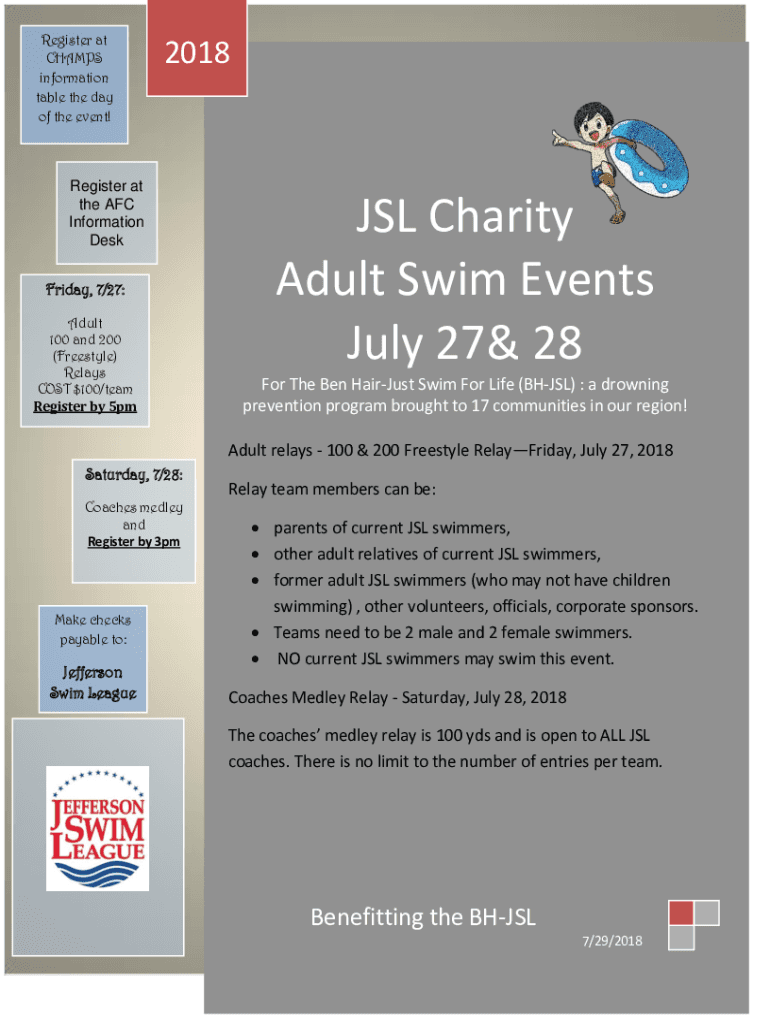 Register at CHAMPS information table the day of the event!

2018

Register at the AFC Information Desk

Friday, 7/27:

Adult 100 and 200 (Freestyle) Relays COST $100/team Register by 5pm

Saturday, 7/28:

Coaches medley and Register by 3pm

Make checks payable to:

Jefferson Swim League

JEFFERSON SWIM LEAGUE

JSL Charity Adult Swim Events July 27& 28

For The Ben Hair-Just Swim For Life (BH-JSL) : a drowning prevention program brought to 17 communities in our region!

Adult relays - 100 & 200 Freestyle Relay—Friday, July 27, 2018

Relay team members can be:

• parents of current JSL swimmers,
• other adult relatives of current JSL swimmers,
• former adult JSL swimmers (who may not have children swimming) , other volunteers, officials, corporate sponsors.
• Teams need to be 2 male and 2 female swimmers.
• NO current JSL swimmers may swim this event.

Coaches Medley Relay - Saturday, July 28, 2018

The coaches' medley relay is 100 yds and is open to ALL JSL coaches. There is no limit to the number of entries per team.

Benefitting the BH-JSL

7/29/2018